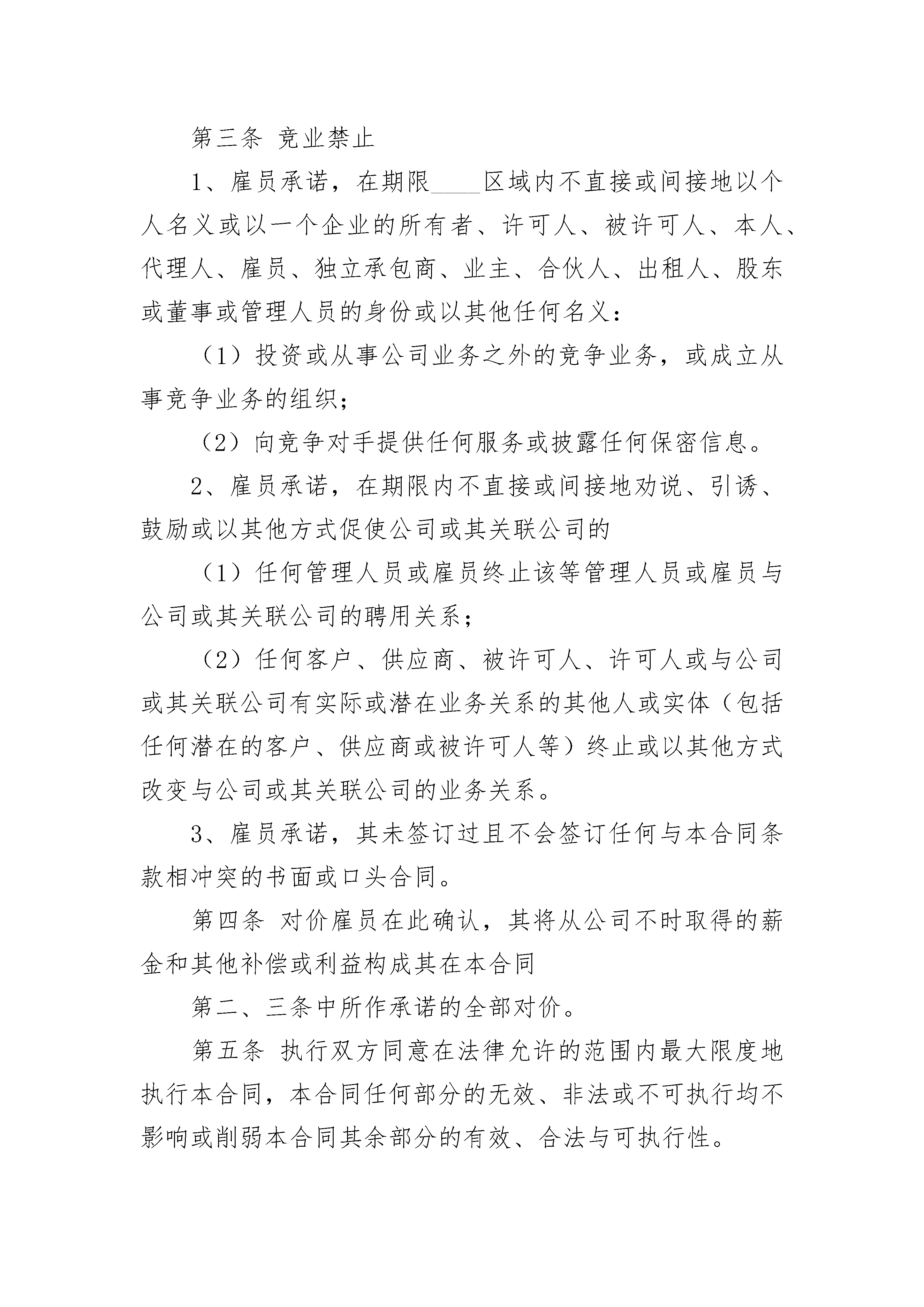 第三条 竞业禁止

1、雇员承诺，在期限____区域内不直接或间接地以个人名义或以一个企业的所有者、许可人、被许可人、本人、代理人、雇员、独立承包商、业主、合伙人、出租人、股东或董事或管理人员的身份或以其他任何名义：

（1）投资或从事公司业务之外的竞争业务，或成立从事竞争业务的组织；

（2）向竞争对手提供任何服务或披露任何保密信息。

2、雇员承诺，在期限内不直接或间接地劝说、引诱、鼓励或以其他方式促使公司或其关联公司的

（1）任何管理人员或雇员终止该等管理人员或雇员与公司或其关联公司的聘用关系；

（2）任何客户、供应商、被许可人、许可人或与公司或其关联公司有实际或潜在业务关系的其他人或实体（包括任何潜在的客户、供应商或被许可人等）终止或以其他方式改变与公司或其关联公司的业务关系。

3、雇员承诺，其未签订过且不会签订任何与本合同条款相冲突的书面或口头合同。

第四条 对价雇员在此确认，其将从公司不时取得的薪金和其他补偿或利益构成其在本合同

第二、三条中所作承诺的全部对价。

第五条 执行双方同意在法律允许的范围内最大限度地执行本合同，本合同任何部分的无效、非法或不可执行均不影响或削弱本合同其余部分的有效、合法与可执行性。